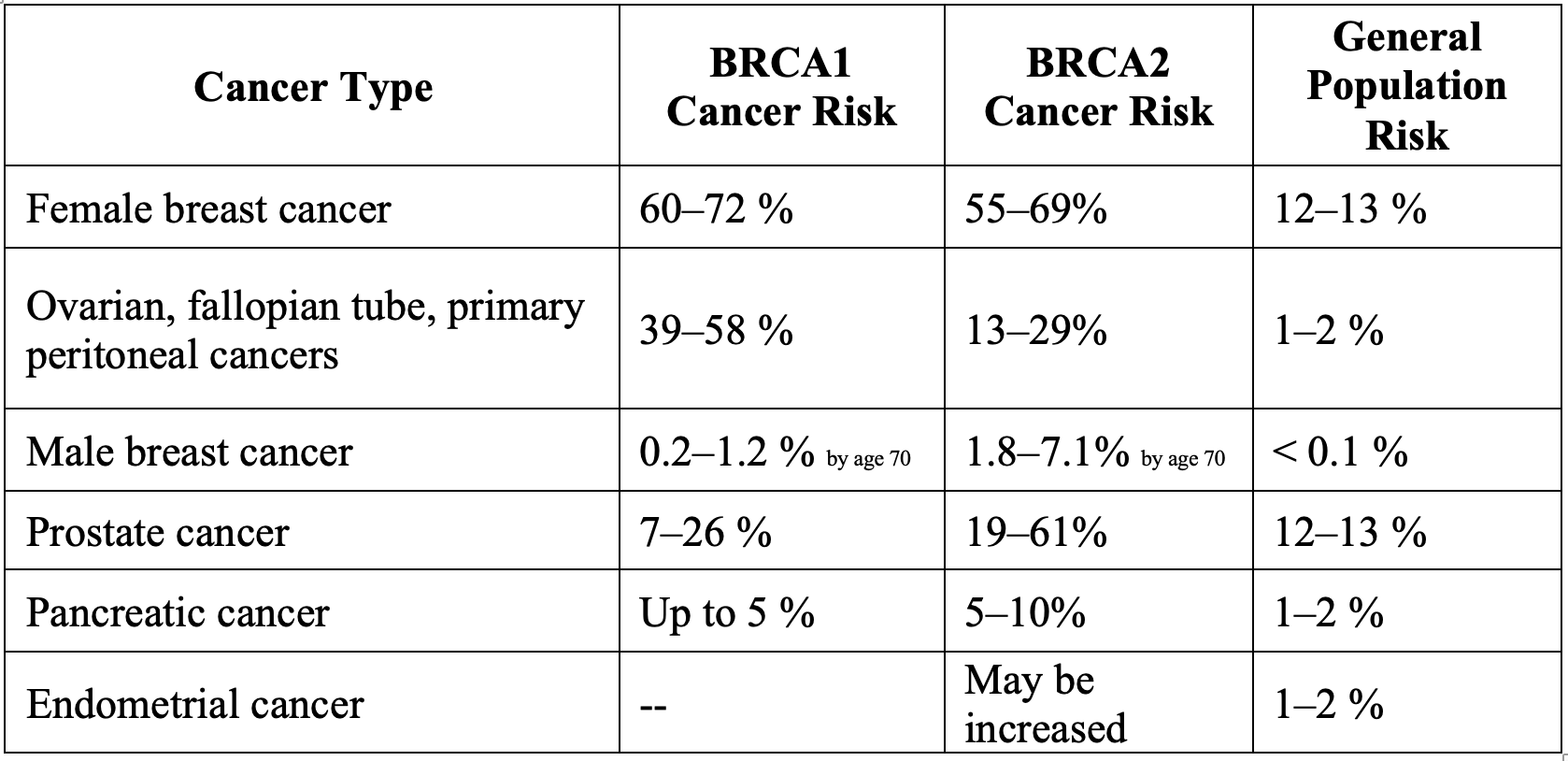 | Cancer Type | BRCA1 Cancer Risk | BRCA2 Cancer Risk | General Population Risk |
|---|---|---|---|
| Female breast cancer | 60–72 % | 55–69% | 12–13 % |
| Ovarian, fallopian tube, primary peritoneal cancers | 39–58 % | 13–29% | 1–2 % |
| Male breast cancer | 0.2–1.2 % by age 70 | 1.8–7.1% by age 70 | < 0.1 % |
| Prostate cancer | 7–26 % | 19–61% | 12–13 % |
| Pancreatic cancer | Up to 5 % | 5–10% | 1–2 % |
| Endometrial cancer | -- | May be increased | 1–2 % |